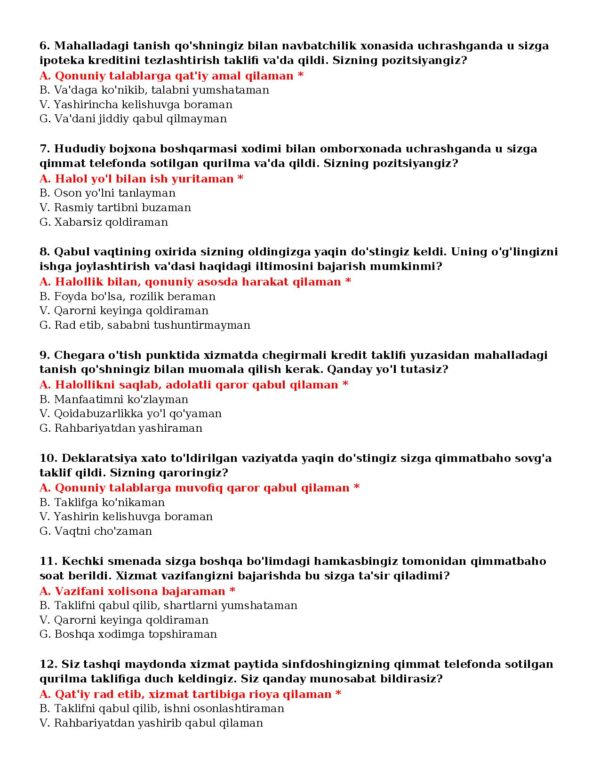 6. Mahalladagi tanish qo'shningiz bilan navbatchilik xonasida uchrashganda u sizga ipoteka kreditini tezlashtirish taklifi va'da qildi. Sizning pozitsiyangiz?
A. Qonuniy talablarga qat'iy amal qilaman *
B. Va'daga ko'nikib, talabni yumshataman
V. Yashirincha kelishuvga boraman
G. Va'dani jiddiy qabul qilmayman

7. Hududiy bojxona boshqarmasi xodimi bilan omborxonada uchrashganda u sizga qimmat telefonda sotilgan qurilma va'da qildi. Sizning pozitsiyangiz?
A. Halol yo'l bilan ish yuritaman *
B. Oson yo'lni tanlayman
V. Rasmiy tartibni buzaman
G. Xabarsiz qoldiraman

8. Qabul vaqtining oxirida sizning oldingizga yaqin do'stingiz keldi. Uning o'g'lingizni ishga joylashtirish va'dasi haqidagi iltimosini bajarish mumkinmi?
A. Halollik bilan, qonuniy asosda harakat qilaman *
B. Foyda bo'lsa, rozilik beraman
V. Qarorni keyinga qoldiraman
G. Rad etib, sababni tushuntirmayman

9. Chegara o'tish punktida xizmatda chegirmali kredit taklifi yuzasidan mahalladagi tanish qo'shningiz bilan muomala qilish kerak. Qanday yo'l tutasiz?
A. Halollikni saqlab, adolatli qaror qabul qilaman *
B. Manfaatimni ko'zlayman
V. Qoidabuzarlikka yo'l qo'yaman
G. Rahbariyatdan yashiraman

10. Deklaratsiya xato to'ldirilgan vaziyatda yaqin do'stingiz sizga qimmatbaho sovg'a taklif qildi. Sizning qaroringiz?
A. Qonuniy talablarga muvofiq qaror qabul qilaman *
B. Taklifga ko'nikaman
V. Yashirin kelishuvga boraman
G. Vaqtni cho'zaman

11. Kechki smenada sizga boshqa bo'limdagi hamkasbingiz tomonidan qimmatbaho soat berildi. Xizmat vazifangizni bajarishda bu sizga ta'sir qiladimi?
A. Vazifani xolisona bajaraman *
B. Taklifni qabul qilib, shartlarni yumshataman
V. Qarorni keyinga qoldiraman
G. Boshqa xodimga topshiraman

12. Siz tashqi maydonda xizmat paytida sinfdoshingizning qimmat telefonda sotilgan qurilma taklifiga duch keldingiz. Siz qanday munosabat bildirasiz?
A. Qat'iy rad etib, xizmat tartibiga rioya qilaman *
B. Taklifni qabul qilib, ishni osonlashtiraman
V. Rahbariyatdan yashirib qabul qilaman